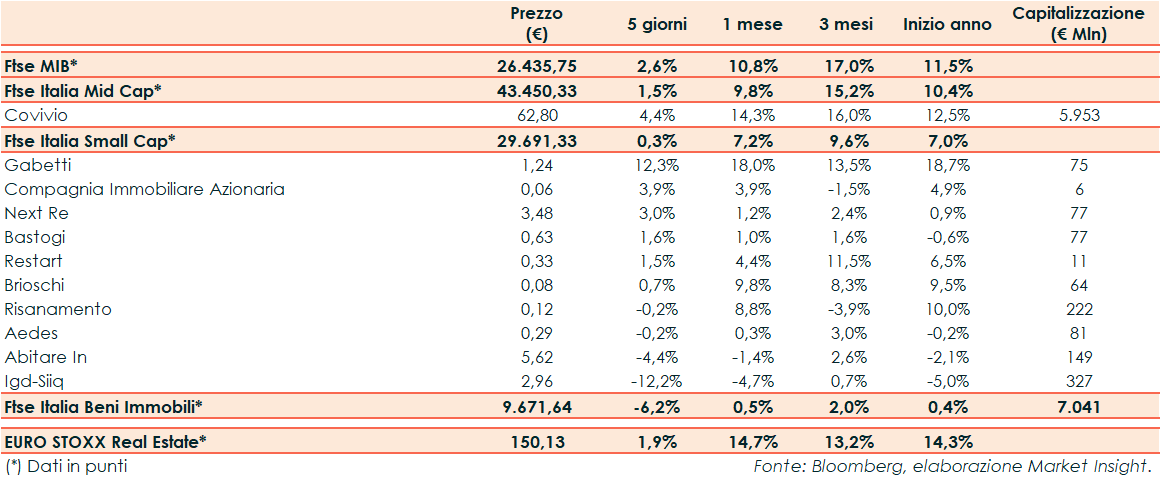 |  | Prezzo (€) | 5 giorni | 1 mese | 3 mesi | Inizio anno | Capitalizzazione (€ Mln) |
|---|---|---|---|---|---|---|
| Ftse MIB* | 26.435,75 | 2,6% | 10,8% | 17,0% | 11,5% |  |
| Ftse Italia Mid Cap* | 43.450,33 | 1,5% | 9,8% | 15,2% | 10,4% |  |
| Covivio | 62,80 | 4,4% | 14,3% | 16,0% | 12,5% | 5.953 |
| Ftse Italia Small Cap* | 29.691,33 | 0,3% | 7,2% | 9,6% | 7,0% |  |
| Gabetti | 1,24 | 12,3% | 18,0% | 13,5% | 18,7% | 75 |
| Compagnia Immobiliare Azionaria | 0,06 | 3,9% | 3,9% | -1,5% | 4,9% | 6 |
| Next Re | 3,48 | 3,0% | 1,2% | 2,4% | 0,9% | 77 |
| Bastogi | 0,63 | 1,6% | 1,0% | 1,6% | -0,6% | 77 |
| Restart | 0,33 | 1,5% | 4,4% | 11,5% | 6,5% | 11 |
| Brioschi | 0,08 | 0,7% | 9,8% | 8,3% | 9,5% | 64 |
| Risanamento | 0,12 | -0,2% | 8,8% | -3,9% | 10,0% | 222 |
| Aedes | 0,29 | -0,2% | 0,3% | 3,0% | -0,2% | 81 |
| Abitare In | 5,62 | -4,4% | -1,4% | 2,6% | -2,1% | 149 |
| Igd-Siiq | 2,96 | -12,2% | -4,7% | 0,7% | -5,0% | 327 |
| Ftse Italia Beni Immobili* | 9.671,64 | -6,2% | 0,5% | 2,0% | 0,4% | 7.041 |
| EURO STOXX Real Estate* | 150,13 | 1,9% | 14,7% | 13,2% | 14,3% |  |

(*) Dati in punti

Fonte: Bloomberg, elaborazione Market Insight.